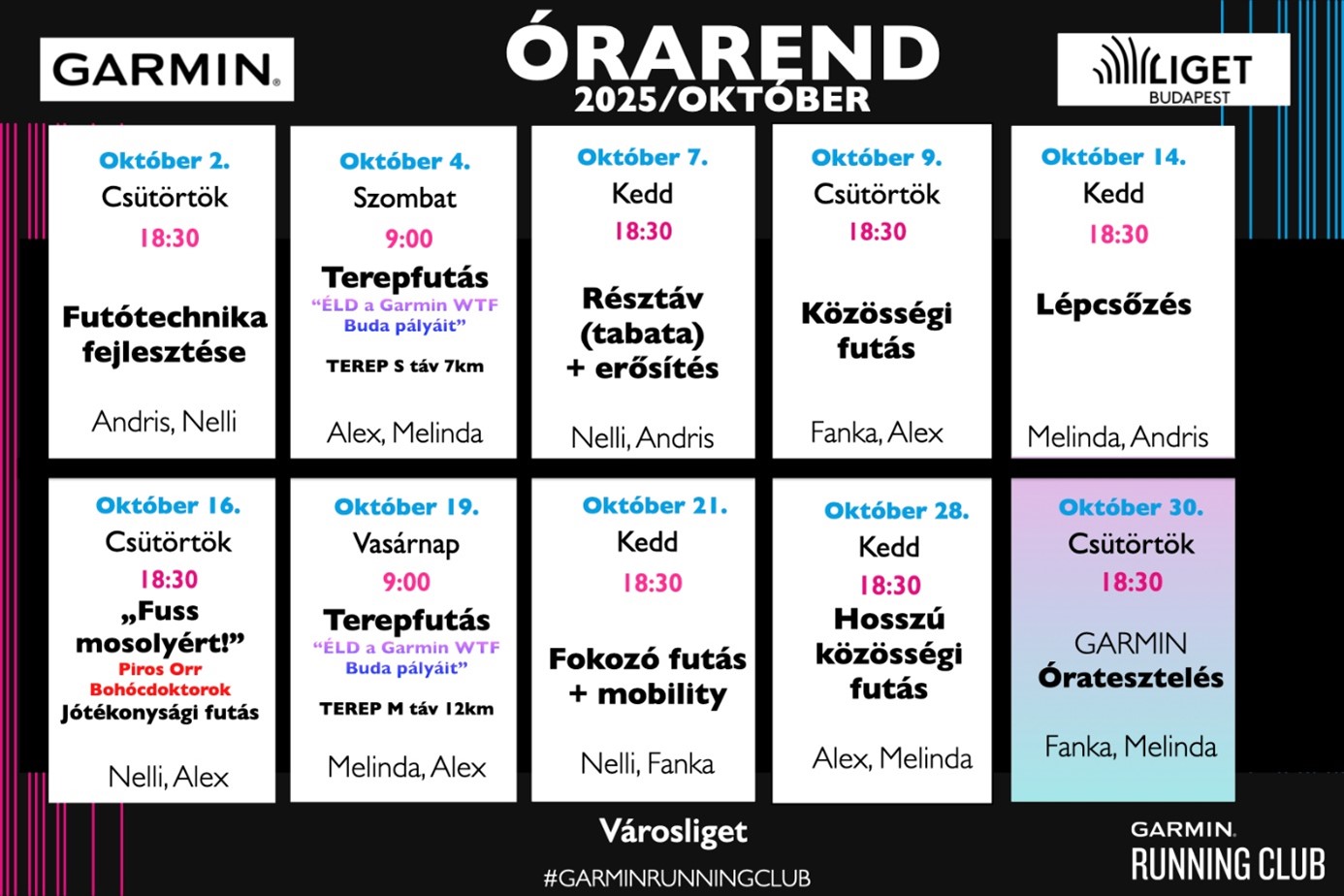 GARMIN.

ÓRAREND
2025/OKTÓBER

LIGET
BUDAPEST

Október 2.
Csütörtök
18:30
Futótechnika fejlesztése
Andris, Nelli

Október 4.
Szombat
9:00
Terepfutás
“ÉLD a Garmin WTF Buda pályáit”
TEREP S táv 7km
Alex, Melinda

Október 7.
Kedd
18:30
Résztáv (tabata) + erősítés
Nelli, Andris

Október 9.
Csütörtök
18:30
Közösségi futás
Fanka, Alex

Október 14.
Kedd
18:30
Lépcsőzés
Melinda, Andris

Október 16.
Csütörtök
18:30
„Fuss mosolyért!”
Piros Orr Bohócdoktorok
Jótékonysági futás
Nelli, Alex

Október 19.
Vasárnap
9:00
Terepfutás
“ÉLD a Garmin WTF Buda pályáit”
TEREP M táv 12km
Melinda, Alex

Október 21.
Kedd
18:30
Fokozó futás + mobility
Nelli, Fanka

Október 28.
Kedd
18:30
Hosszú közösségi futás
Alex, Melinda

Október 30.
Csütörtök
18:30
GARMIN
Óratesztelés
Fanka, Melinda

Városliget

#GARMINRUNNINGCLUB

GARMIN.
RUNNING CLUB